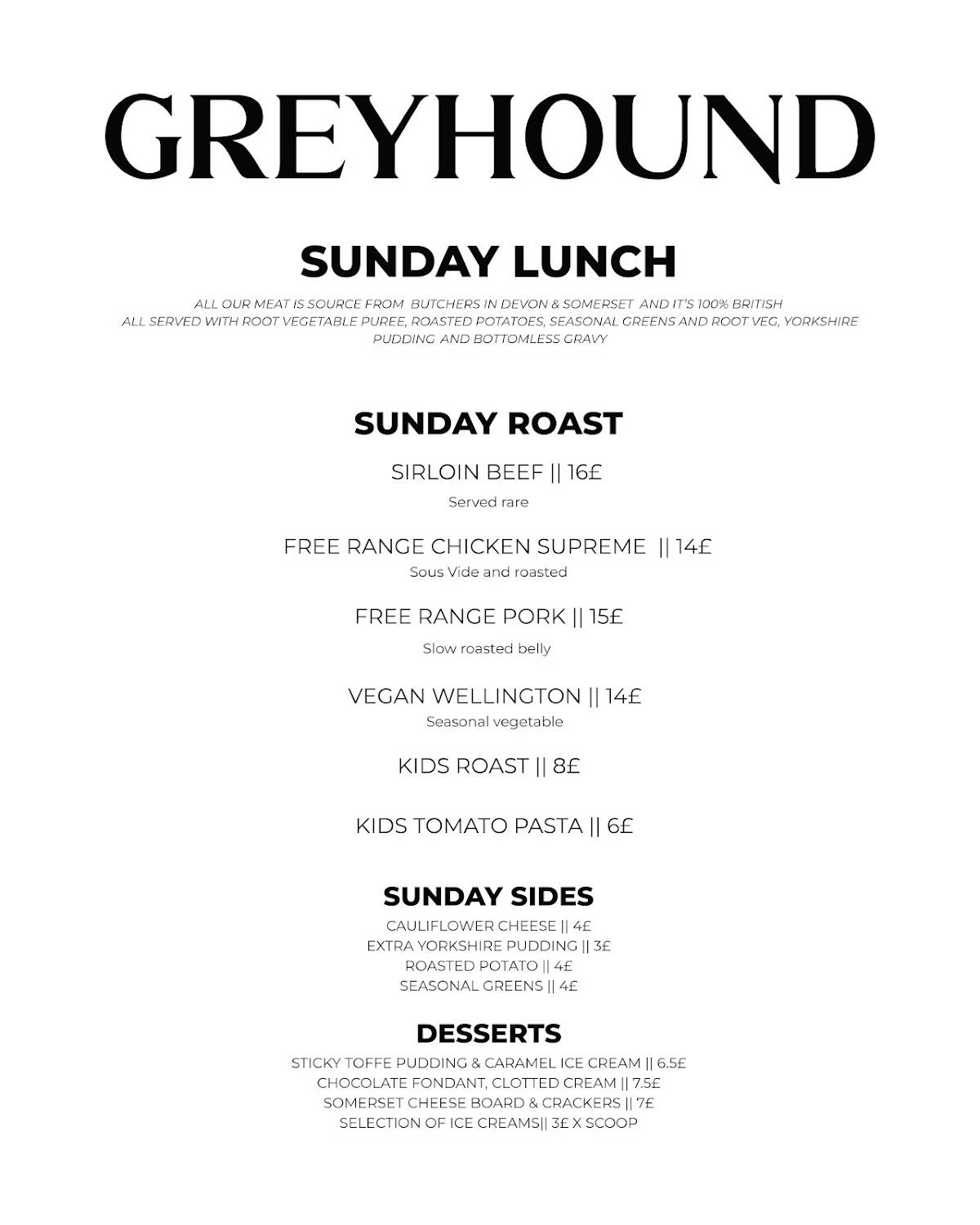 GREYHOUND

SUNDAY LUNCH

ALL OUR MEAT IS SOURCE FROM BUTCHERS IN DEVON & SOMERSET AND IT'S 100% BRITISH
ALL SERVED WITH ROOT VEGETABLE PUREE, ROASTED POTATOES, SEASONAL GREENS AND ROOT VEG, YORKSHIRE PUDDING AND BOTTOMLESS GRAVY

SUNDAY ROAST

SIRLOIN BEEF || 16£
Served rare

FREE RANGE CHICKEN SUPREME || 14£
Sous Vide and roasted

FREE RANGE PORK || 15£
Slow roasted belly

VEGAN WELLINGTON || 14£
Seasonal vegetable

KIDS ROAST || 8£

KIDS TOMATO PASTA || 6£

SUNDAY SIDES
CAULIFLOWER CHEESE || 4£
EXTRA YORKSHIRE PUDDING || 3£
ROASTED POTATO || 4£
SEASONAL GREENS || 4£

DESSERTS
STICKY TOFFE PUDDING & CARAMEL ICE CREAM || 6.5£
CHOCOLATE FONDANT, CLOTTED CREAM || 7.5£
SOMERSET CHEESE BOARD & CRACKERS || 7£
SELECTION OF ICE CREAMS|| 3£ X SCOOP